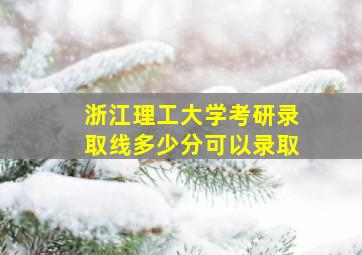 浙江理工大学考研录取线多少分可以录取